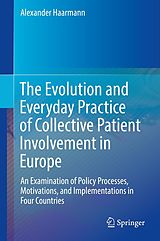 Alexander Haarmann

The Evolution and Everyday Practice of Collective Patient Involvement in Europe

An Examination of Policy Processes, Motivations, and Implementations in Four Countries

Springer